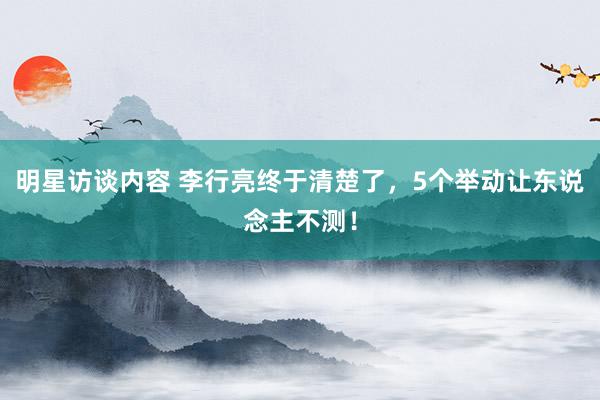 明星访谈内容 李行亮终于清楚了，5个举动让东说念主不测！